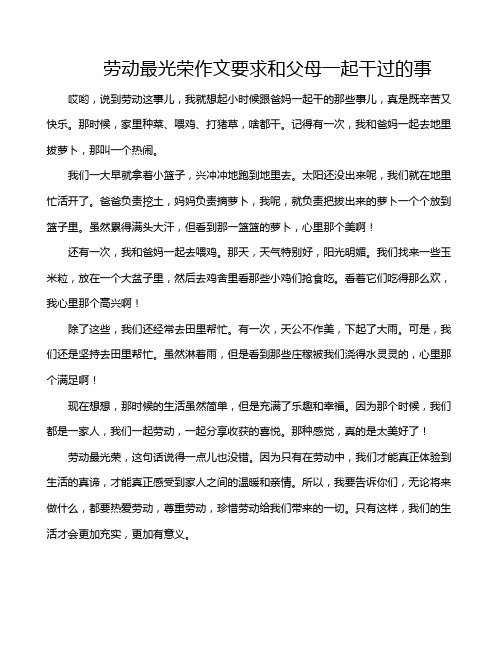 劳动最光荣作文要求和父母一起干过的事

哎哟，说到劳动这事儿，我就想起小时候跟爸妈一起干的那些事儿，真是既辛苦又快乐。那时候，家里种菜、喂鸡、打猪草，啥都干。记得有一次，我和爸妈一起去地里拔萝卜，那叫一个热闹。

我们一大早就拿着小篮子，兴冲冲地跑到地里去。太阳还没出来呢，我们就在地里忙活开了。爸爸负责挖土，妈妈负责摘萝卜，我呢，就负责把拔出来的萝卜一个个放到篮子里。虽然累得满头大汗，但看到那一篮篮的萝卜，心里那个美啊！

还有一次，我和爸妈一起去喂鸡。那天，天气特别好，阳光明媚。我们找来一些玉米粒，放在一个大盆子里，然后去鸡舍里看那些小鸡们抢食吃。看着它们吃得那么欢，我心里那个高兴啊！

除了这些，我们还经常去田里帮忙。有一次，天公不作美，下起了大雨。可是，我们还是坚持去田里帮忙。虽然淋着雨，但是看到那些庄稼被我们浇得水灵灵的，心里那个满足啊！

现在想想，那时候的生活虽然简单，但是充满了乐趣和幸福。因为那个时候，我们都是一家人，我们一起劳动，一起分享收获的喜悦。那种感觉，真的是太美好了！

劳动最光荣，这句话说得一点儿也没错。因为只有在劳动中，我们才能真正体验到生活的真谛，才能真正感受到家人之间的温暖和亲情。所以，我要告诉你们，无论将来做什么，都要热爱劳动，尊重劳动，珍惜劳动给我们带来的一切。只有这样，我们的生活才会更加充实，更加有意义。